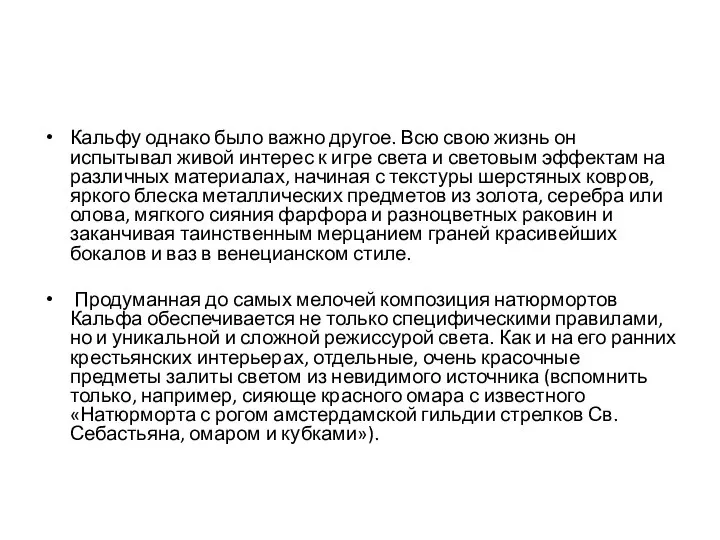 • Кальфу однако было важно другое. Всю свою жизнь он испытывал живой интерес к игре света и световым эффектам на различных материалах, начиная с текстуры шерстяных ковров, яркого блеска металлических предметов из золота, серебра или олова, мягкого сияния фарфора и разноцветных раковин и заканчивая таинственным мерцанием граней красивейших бокалов и ваз в венецианском стиле.

• Продуманная до самых мелочей композиция натюрмортов Кальфа обеспечивается не только специфическими правилами, но и уникальной и сложной режиссурой света. Как и на его ранних крестьянских интерьерах, отдельные, очень красочные предметы залиты светом из невидимого источника (вспомнить только, например, сияюще красного омара с известного «Натюрморта с рогом амстердамской гильдии стрелков Св. Себастьяна, омаром и кубками»).